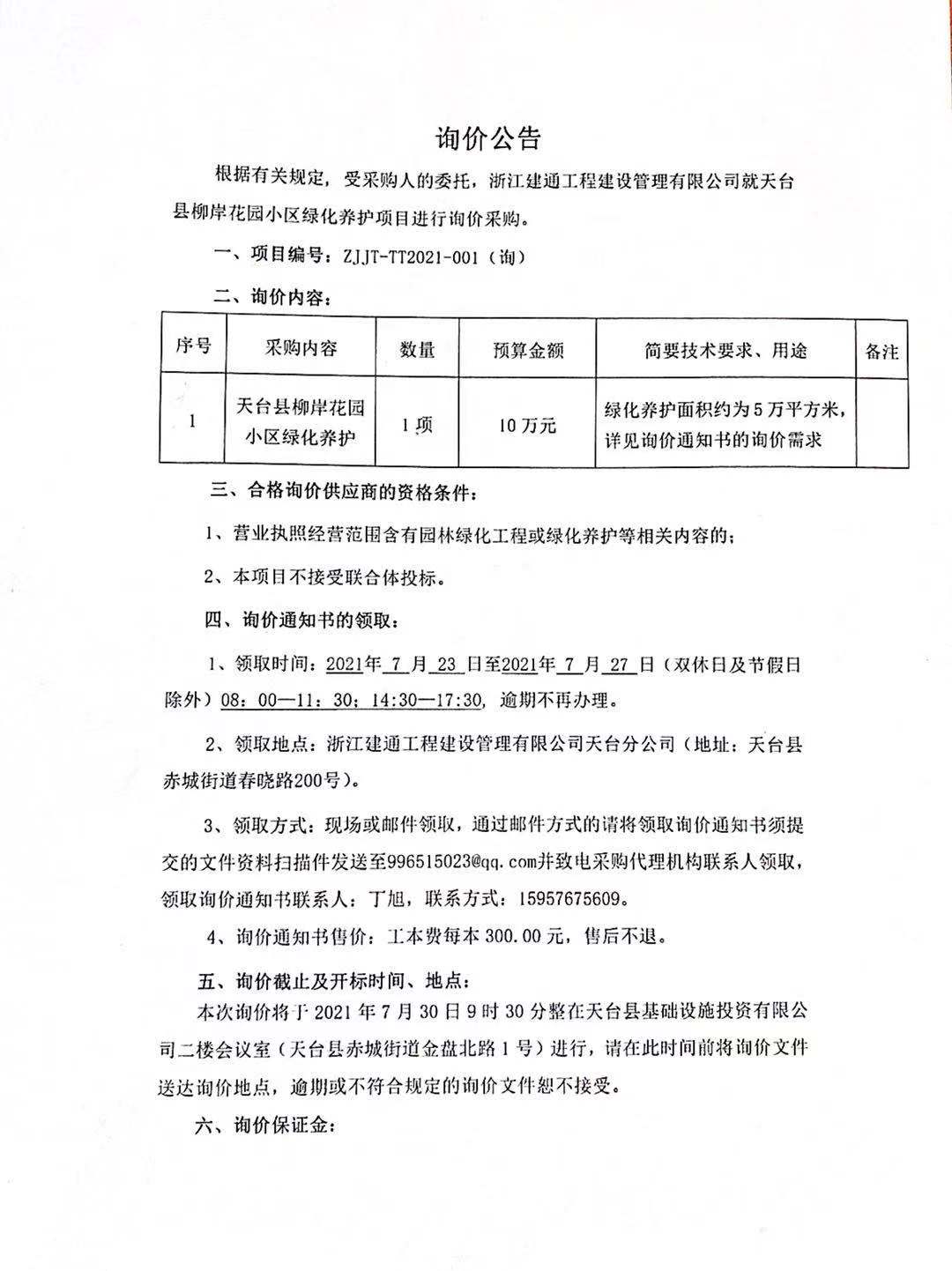 询价公告

根据有关规定，受采购人的委托，浙江建通工程建设管理有限公司就天台县柳岸花园小区绿化养护项目进行询价采购。

一、项目编号：ZJJT-TT2021-001（询）

二、询价内容：

| 序号 | 采购内容 | 数量 | 预算金额 | 简要技术要求、用途 | 备注 |
|---|---|---|---|---|---|
| 1 | 天台县柳岸花园小区绿化养护 | 1项 | 10万元 | 绿化养护面积约为5万平方米，详见询价通知书的询价需求 |  |

三、合格询价供应商的资格条件：

1、营业执照经营范围含有园林绿化工程或绿化养护等相关内容的；

2、本项目不接受联合体投标。

四、询价通知书的领取：

1、领取时间：2021年7月23日至2021年7月27日（双休日及节假日除外）08：00—11：30；14:30—17:30，逾期不再办理。

2、领取地点：浙江建通工程建设管理有限公司天台分公司（地址：天台县赤城街道春晓路200号）。

3、领取方式：现场或邮件领取，通过邮件方式的请将领取询价通知书须提交的文件资料扫描件发送至996515023@qq.com并致电采购代理机构联系人领取，领取询价通知书联系人：丁旭，联系方式：15957675609。

4、询价通知书售价：工本费每本300.00元，售后不退。

五、询价截止及开标时间、地点：

本次询价将于2021年7月30日9时30分整在天台县基础设施投资有限公司二楼会议室（天台县赤城街道金盘北路1号）进行，请在此时间前将询价文件送达询价地点，逾期或不符合规定的询价文件恕不接受。

六、询价保证金：